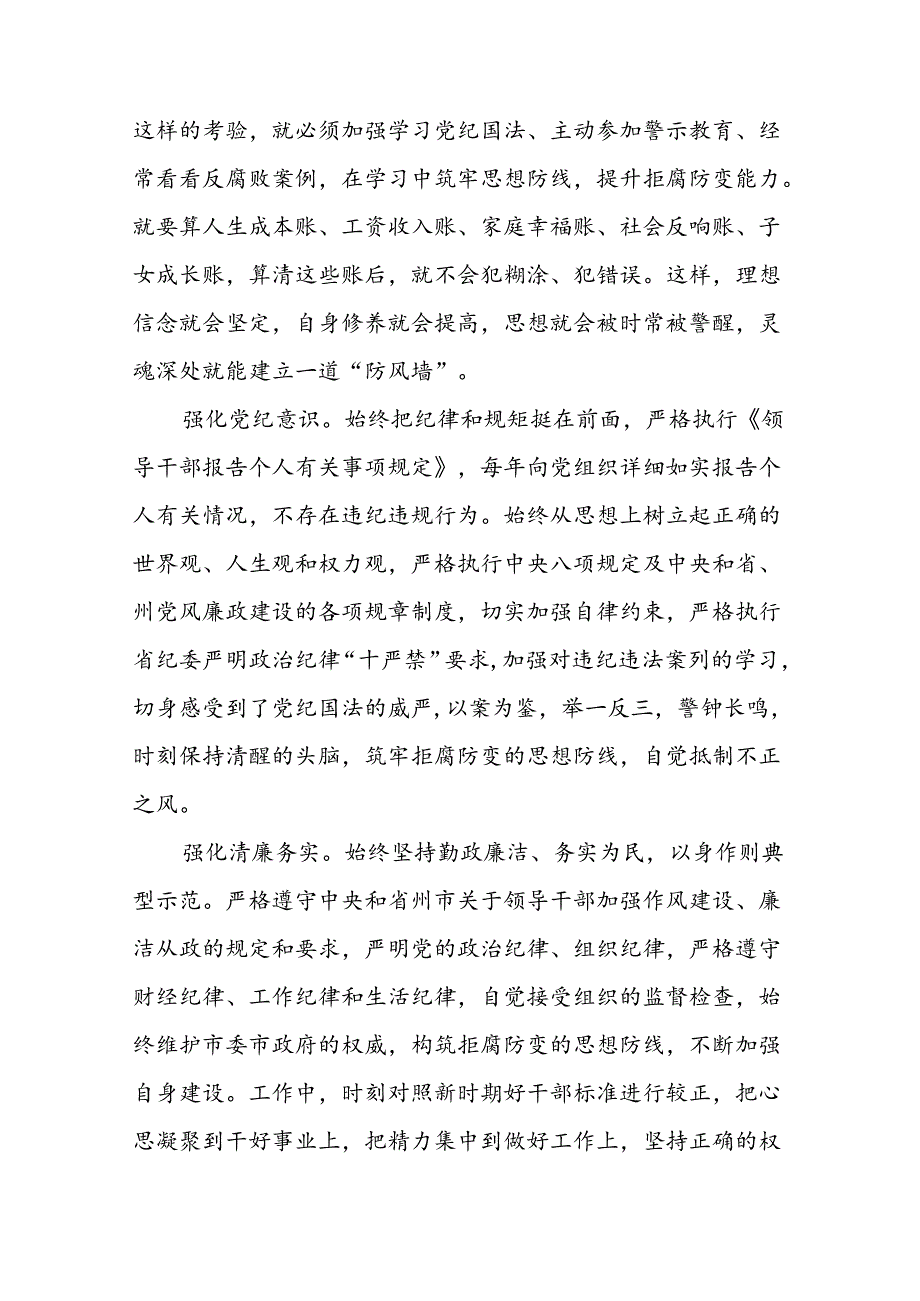 这样的考验，就必须加强学习党纪国法、主动参加警示教育、经常看看反腐败案例，在学习中筑牢思想防线，提升拒腐防变能力。就要算人生成本账、工资收入账、家庭幸福账、社会反响账、子女成长账，算清这些账后，就不会犯糊涂、犯错误。这样，理想信念就会坚定，自身修养就会提高，思想就会被时常被警醒，灵魂深处就能建立一道“防风墙”。

强化党纪意识。始终把纪律和规矩挺在前面，严格执行《领导干部报告个人有关事项规定》，每年向党组织详细如实报告个人有关情况，不存在违纪违规行为。始终从思想上树立起正确的世界观、人生观和权力观，严格执行中央八项规定及中央和省、州党风廉政建设的各项规章制度，切实加强自律约束，严格执行省纪委严明政治纪律“十严禁”要求，加强对违纪违法案列的学习，切身感受到了党纪国法的威严，以案为鉴，举一反三，警钟长鸣，时刻保持清醒的头脑，筑牢拒腐防变的思想防线，自觉抵制不正之风。

强化清廉务实。始终坚持勤政廉洁、务实为民，以身作则典型示范。严格遵守中央和省州市关于领导干部加强作风建设、廉洁从政的规定和要求，严明党的政治纪律、组织纪律，严格遵守财经纪律、工作纪律和生活纪律，自觉接受组织的监督检查，始终维护市委市政府的权威，构筑拒腐防变的思想防线，不断加强自身建设。工作中，时刻对照新时期好干部标准进行较正，把心思凝聚到干好事业上，把精力集中到做好工作上，坚持正确的权